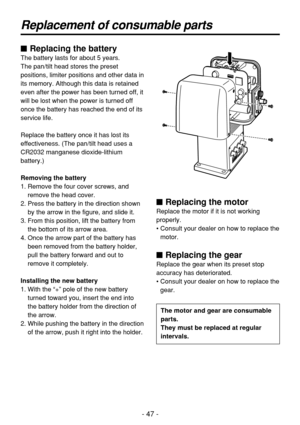 Replacement of consumable parts

■ Replacing the battery
The battery lasts for about 5 years.
The pan/tilt head stores the preset positions, limiter positions and other data in its memory. Although this data is retained even after the power has been turned off, it will be lost when the power is turned off once the battery has reached the end of its service life.

Replace the battery once it has lost its effectiveness. (The pan/tilt head uses a CR2032 manganese dioxide-lithium battery.)

Removing the battery
1. Remove the four cover screws, and remove the head cover.
2. Press the battery in the direction shown by the arrow in the figure, and slide it.
3. From this position, lift the battery from the bottom of its arrow area.
4. Once the arrow part of the battery has been removed from the battery holder, pull the battery forward and out to remove it completely.

Installing the new battery
1. With the "+" pole of the new battery turned toward you, insert the end into the battery holder from the direction of the arrow.
2. While pushing the battery in the direction of the arrow, push it right into the holder.

■ Replacing the motor
Replace the motor if it is not working properly.
• Consult your dealer on how to replace the motor.

■ Replacing the gear
Replace the gear when its preset stop accuracy has deteriorated.
• Consult your dealer on how to replace the gear.

The motor and gear are consumable parts.
They must be replaced at regular intervals.

- 47 -